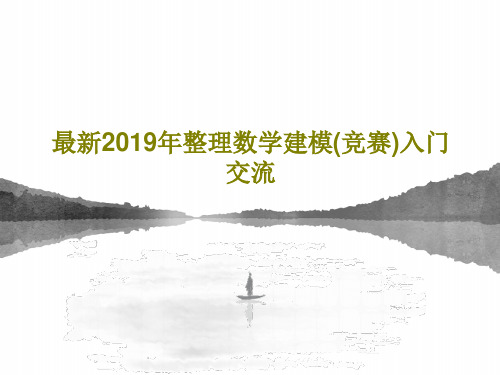 最新2019年整理数学建模(竞赛)入门交流